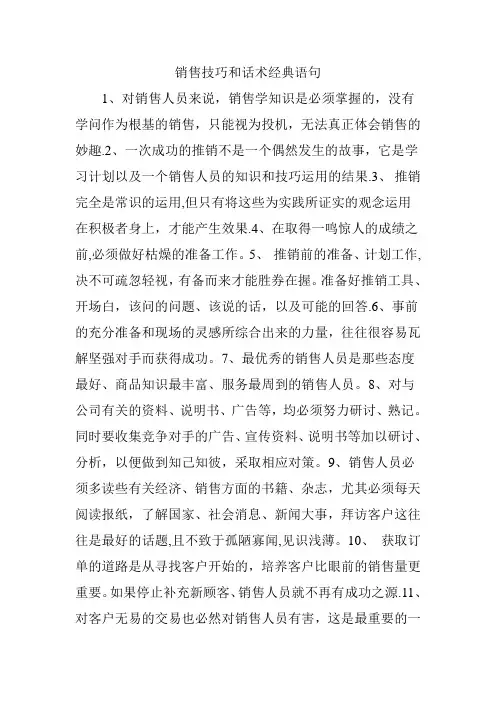 销售技巧和话术经典语句

1、对销售人员来说，销售学知识是必须掌握的，没有学问作为根基的销售，只能视为投机，无法真正体会销售的妙趣.2、一次成功的推销不是一个偶然发生的故事，它是学习计划以及一个销售人员的知识和技巧运用的结果.3、推销完全是常识的运用,但只有将这些为实践所证实的观念运用在积极者身上，才能产生效果.4、在取得一鸣惊人的成绩之前,必须做好枯燥的准备工作。5、推销前的准备、计划工作,决不可疏忽轻视，有备而来才能胜券在握。准备好推销工具、开场白，该问的问题、该说的话，以及可能的回答.6、事前的充分准备和现场的灵感所综合出来的力量，往往很容易瓦解坚强对手而获得成功。7、最优秀的销售人员是那些态度最好、商品知识最丰富、服务最周到的销售人员。8、对与公司有关的资料、说明书、广告等，均必须努力研讨、熟记。同时要收集竞争对手的广告、宣传资料、说明书等加以研讨、分析，以便做到知己知彼，采取相应对策。9、销售人员必须多读些有关经济、销售方面的书籍、杂志，尤其必须每天阅读报纸，了解国家、社会消息、新闻大事，拜访客户这往往是最好的话题,且不致于孤陋寡闻,见识浅薄。10、获取订单的道路是从寻找客户开始的，培养客户比眼前的销售量更重要。如果停止补充新顾客、销售人员就不再有成功之源.11、对客户无易的交易也必然对销售人员有害，这是最重要的一